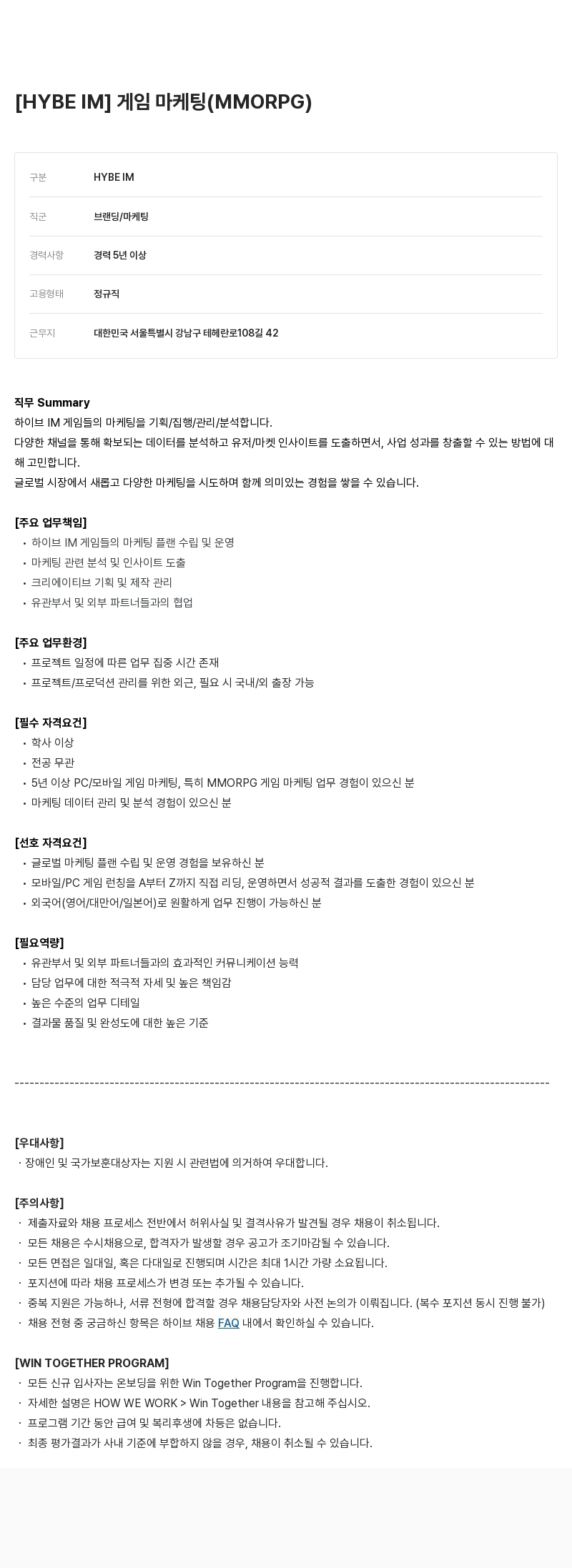 [HYBE IM] 게임 마케팅(MMORPG)

| 구분 | HYBE IM |
|---|---|
| 직군 | 브랜딩/마케팅 |
| 경력사항 | 경력 5년 이상 |
| 고용형태 | 정규직 |
| 근무지 | 대한민국 서울특별시 강남구 테헤란로108길 42 |

직무 Summary
하이브 IM 게임들의 마케팅을 기획/집행/관리/분석합니다.
다양한 채널을 통해 확보되는 데이터를 분석하고 유저/마켓 인사이트를 도출하면서, 사업 성과를 창출할 수 있는 방법에 대해 고민합니다.
글로벌 시장에서 새롭고 다양한 마케팅을 시도하며 함께 의미있는 경험을 쌓을 수 있습니다.

[주요 업무책임]
• 하이브 IM 게임들의 마케팅 플랜 수립 및 운영
• 마케팅 관련 분석 및 인사이트 도출
• 크리에이티브 기획 및 제작 관리
• 유관부서 및 외부 파트너들과의 협업

[주요 업무환경]
• 프로젝트 일정에 따른 업무 집중 시간 존재
• 프로젝트/프로덕션 관리를 위한 외근, 필요 시 국내/외 출장 가능

[필수 자격요건]
• 학사 이상
• 전공 무관
• 5년 이상 PC/모바일 게임 마케팅, 특히 MMORPG 게임 마케팅 업무 경험이 있으신 분
• 마케팅 데이터 관리 및 분석 경험이 있으신 분

[선호 자격요건]
• 글로벌 마케팅 플랜 수립 및 운영 경험을 보유하신 분
• 모바일/PC 게임 런칭을 A부터 Z까지 직접 리딩, 운영하면서 성공적 결과를 도출한 경험이 있으신 분
• 외국어(영어/대만어/일본어)로 원활하게 업무 진행이 가능하신 분

[필요역량]
• 유관부서 및 외부 파트너들과의 효과적인 커뮤니케이션 능력
• 담당 업무에 대한 적극적 자세 및 높은 책임감
• 높은 수준의 업무 디테일
• 결과물 품질 및 완성도에 대한 높은 기준

------------------------------------------------------------------------------------------------------------

[우대사항]
· 장애인 및 국가보훈대상자는 지원 시 관련법에 의거하여 우대합니다.

[주의사항]
· 제출자료와 채용 프로세스 전반에서 허위사실 및 결격사유가 발견될 경우 채용이 취소됩니다.
· 모든 채용은 수시채용으로, 합격자가 발생할 경우 공고가 조기마감될 수 있습니다.
· 모든 면접은 일대일, 혹은 다대일로 진행되며 시간은 최대 1시간 가량 소요됩니다.
· 포지션에 따라 채용 프로세스가 변경 또는 추가될 수 있습니다.
· 중복 지원은 가능하나, 서류 전형에 합격할 경우 채용담당자와 사전 논의가 이뤄집니다. (복수 포지션 동시 진행 불가)
· 채용 전형 중 궁금하신 항목은 하이브 채용 FAQ 내에서 확인하실 수 있습니다.

[WIN TOGETHER PROGRAM]
· 모든 신규 입사자는 온보딩을 위한 Win Together Program을 진행합니다.
· 자세한 설명은 HOW WE WORK > Win Together 내용을 참고해 주십시오.
· 프로그램 기간 동안 급여 및 복리후생에 차등은 없습니다.
· 최종 평가결과가 사내 기준에 부합하지 않을 경우, 채용이 취소될 수 있습니다.